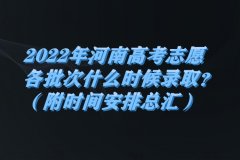 2022年河南高考志愿各批次什么时候录取?（附时间安排总汇）